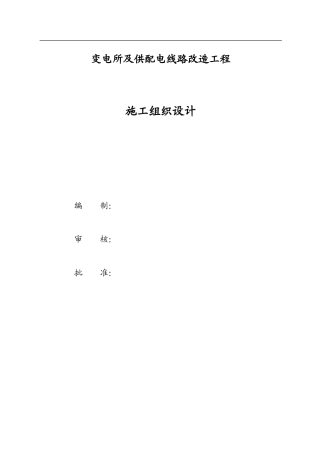 变电所及供配电线路改造工程

施工组织设计

编　制：

审　核：

批　准：